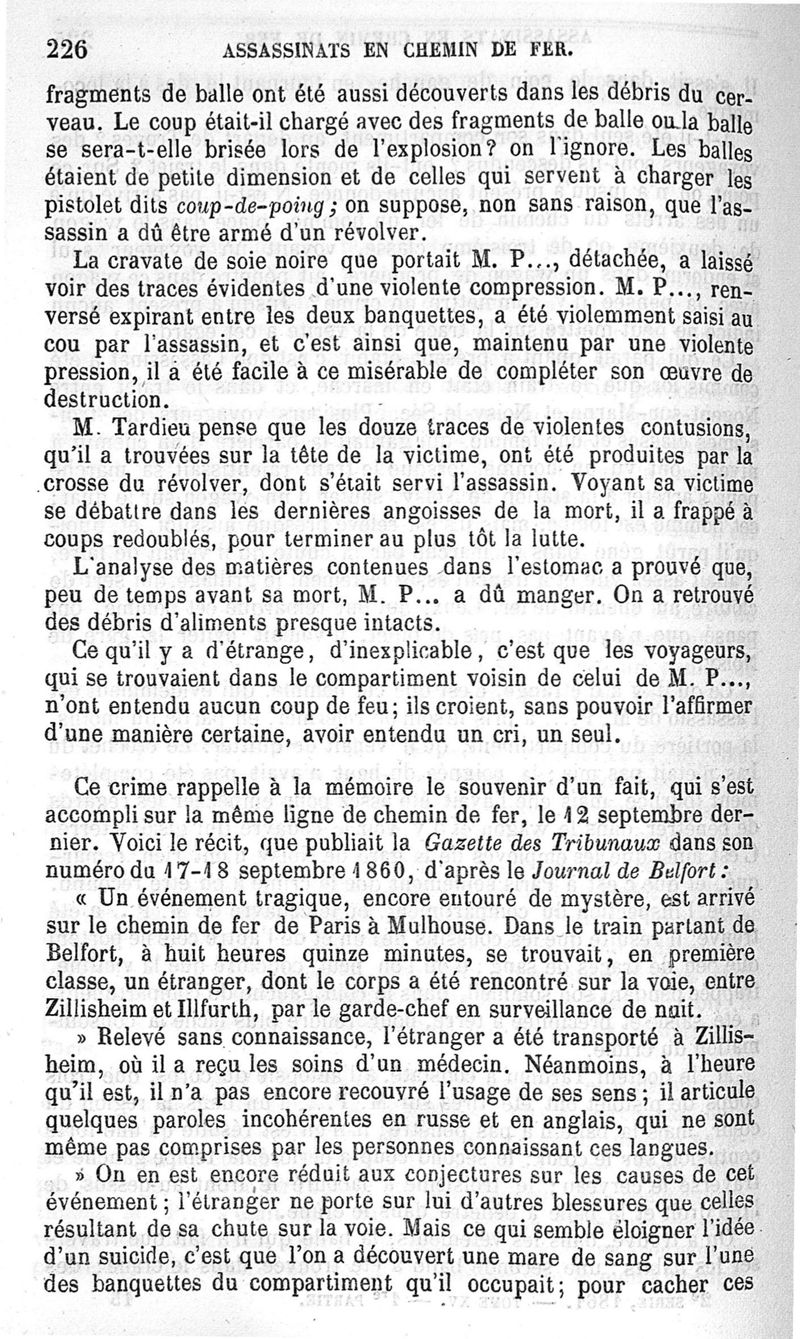 226 ASSASSINATS EN CHEMIN DE FER.

fragments de balle ont été aussi découverts dans les débris du cerveau. Le coup était-il chargé avec des fragments de balle ou la balle se sera-t-elle brisée lors de l'explosion? on l'ignore. Les balles étaient de petite dimension et de celles qui servent à charger les pistolet dits coup-de-poing; on suppose, non sans raison, que l'assassin a dû être armé d'un révolver.

La cravate de soie noire que portait M. P..., détachée, a laissé voir des traces évidentes d'une violente compression. M. P..., renversé expirant entre les deux banquettes, a été violemment saisi au cou par l'assassin, et c'est ainsi que, maintenu par une violente pression, il a été facile à ce misérable de compléter son œuvre de destruction.

M. Tardieu pense que les douze traces de violentes contusions, qu'il a trouvées sur la tête de la victime, ont été produites par la crosse du révolver, dont s'était servi l'assassin. Voyant sa victime se débattre dans les dernières angoisses de la mort, il a frappé à coups redoublés, pour terminer au plus tôt la lutte.

L'analyse des matières contenues dans l'estomac a prouvé que, peu de temps avant sa mort, M. P... a dû manger. On a retrouvé des débris d'aliments presque intacts.

Ce qu'il y a d'étrange, d'inexplicable, c'est que les voyageurs, qui se trouvaient dans le compartiment voisin de celui de M. P..., n'ont entendu aucun coup de feu; ils croient, sans pouvoir l'affirmer d'une manière certaine, avoir entendu un cri, un seul.

Ce crime rappelle à la mémoire le souvenir d'un fait, qui s'est accompli sur la même ligne de chemin de fer, le 12 septembre dernier. Voici le récit, que publiait la Gazette des Tribunaux dans son numéro du 17-18 septembre 1860, d'après le Journal de Belfort:

« Un événement tragique, encore entouré de mystère, est arrivé sur le chemin de fer de Paris à Mulhouse. Dans le train partant de Belfort, à huit heures quinze minutes, se trouvait, en première classe, un étranger, dont le corps a été rencontré sur la voie, entre Zillisheim et Illfurth, par le garde-chef en surveillance de nuit.

» Relevé sans connaissance, l'étranger a été transporté à Zillisheim, où il a reçu les soins d'un médecin. Néanmoins, à l'heure qu'il est, il n'a pas encore recouvré l'usage de ses sens; il articule quelques paroles incohérentes en russe et en anglais, qui ne sont même pas comprises par les personnes connaissant ces langues.

» On en est encore réduit aux conjectures sur les causes de cet événement; l'étranger ne porte sur lui d'autres blessures que celles résultant de sa chute sur la voie. Mais ce qui semble éloigner l'idée d'un suicide, c'est que l'on a découvert une mare de sang sur l'une des banquettes du compartiment qu'il occupait; pour cacher ces